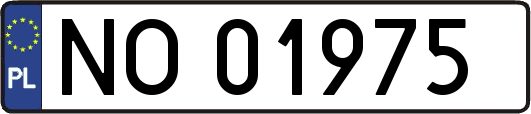 PL

NO 01975